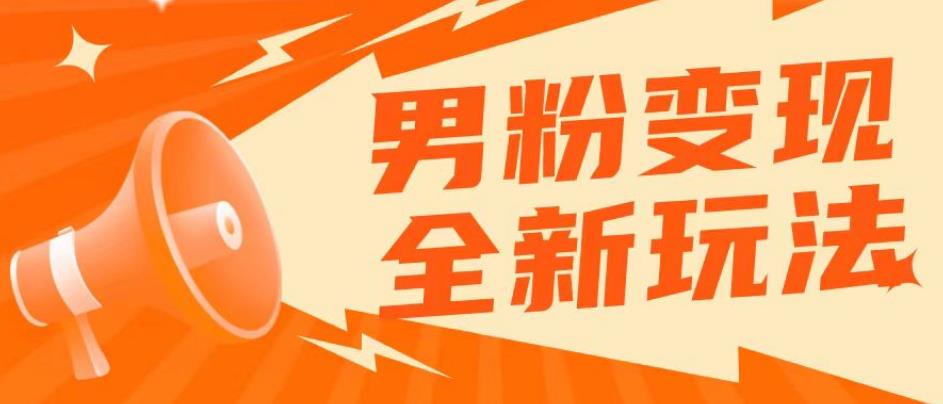 男粉变现
全新玩法